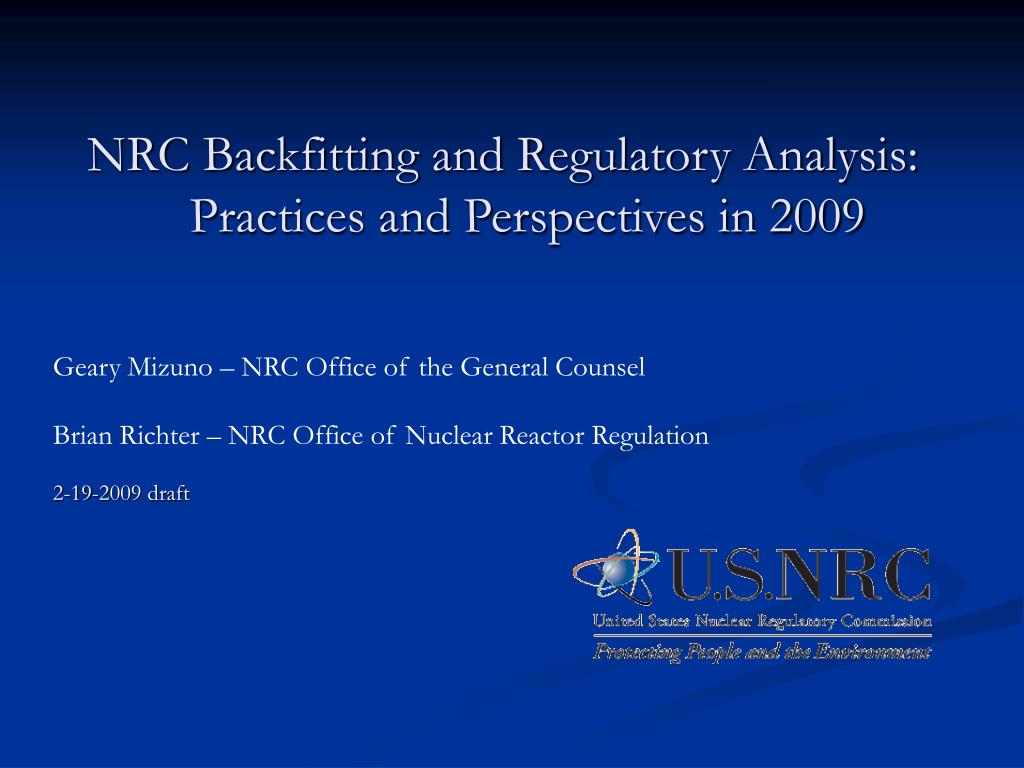 NRC Backfitting and Regulatory Analysis: Practices and Perspectives in 2009

Geary Mizuno – NRC Office of the General Counsel

Brian Richter – NRC Office of Nuclear Reactor Regulation

2-19-2009 draft

U.S.NRC

United States Nuclear Regulatory Commission

Protecting People and the Environment